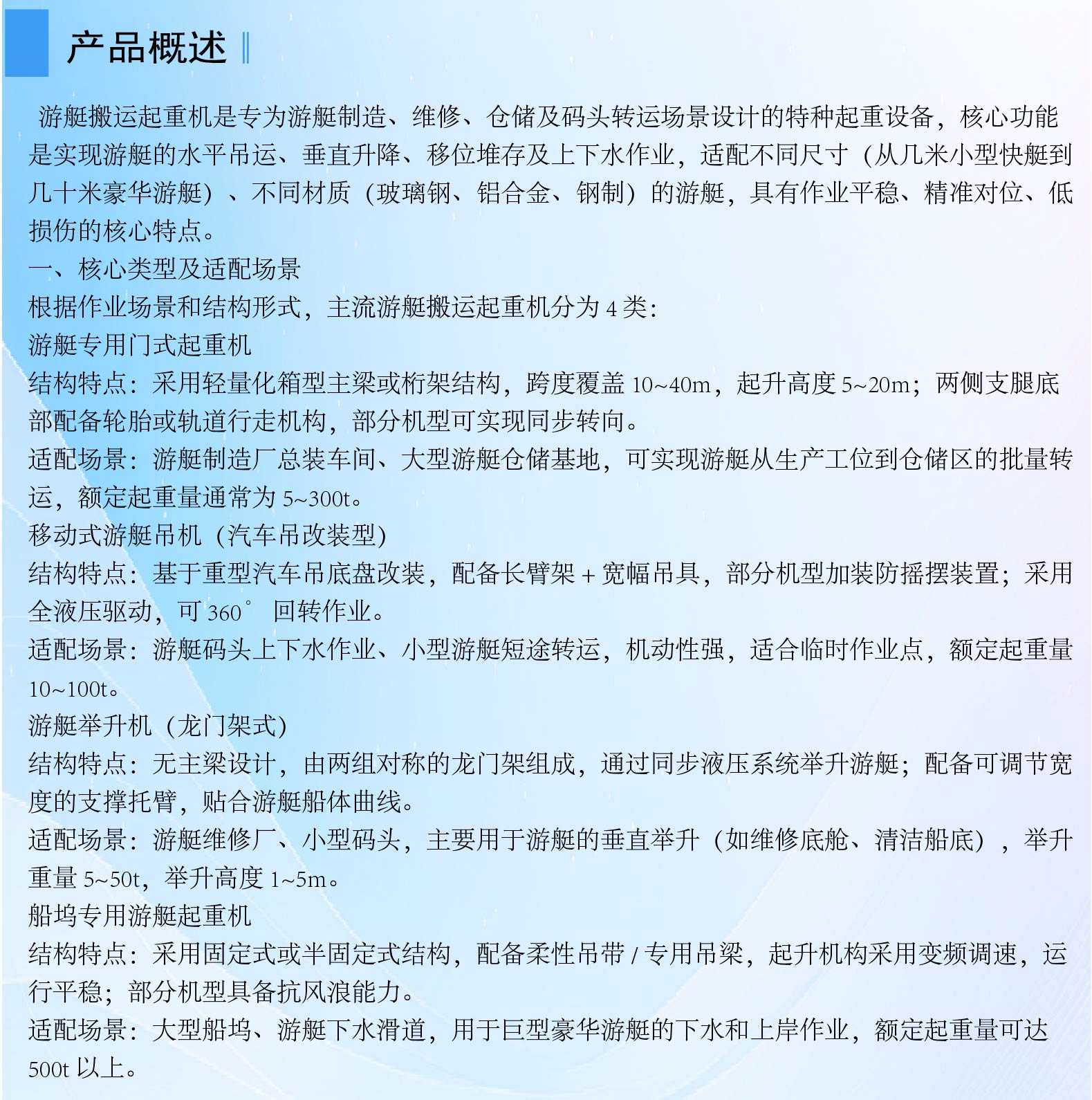 产品概述

游艇搬运起重机是专为游艇制造、维修、仓储及码头转运场景设计的特种起重设备，核心功能是实现游艇的水平吊运、垂直升降、移位堆存及上下水作业，适配不同尺寸（从几米小型快艇到几十米豪华游艇）、不同材质（玻璃钢、铝合金、钢制）的游艇，具有作业平稳、精准对位、低损伤的核心特点。
一、核心类型及适配场景
根据作业场景和结构形式，主流游艇搬运起重机分为 4 类：
游艇专用门式起重机
结构特点：采用轻量化箱型主梁或桁架结构，跨度覆盖 10~40m，起升高度 5~20m；两侧支腿底部配备轮胎或轨道行走机构，部分机型可实现同步转向。
适配场景：游艇制造厂总装车间、大型游艇仓储基地，可实现游艇从生产工位到仓储区的批量转运，额定起重量通常为 5~300t。
移动式游艇吊机（汽车吊改装型）
结构特点：基于重型汽车吊底盘改装，配备长臂架 + 宽幅吊具，部分机型加装防摇摆装置；采用全液压驱动，可 360° 回转作业。
适配场景：游艇码头上下水作业、小型游艇短途转运，机动性强，适合临时作业点，额定起重量 10~100t。
游艇举升机（龙门架式）
结构特点：无主梁设计，由两组对称的龙门架组成，通过同步液压系统举升游艇；配备可调节宽度的支撑托臂，贴合游艇船体曲线。
适配场景：游艇维修厂、小型码头，主要用于游艇的垂直举升（如维修底舱、清洁船底），举升重量 5~50t，举升高度 1~5m。
船坞专用游艇起重机
结构特点：采用固定式或半固定式结构，配备柔性吊带 / 专用吊梁，起升机构采用变频调速，运行平稳；部分机型具备抗风浪能力。
适配场景：大型船坞、游艇下水滑道，用于巨型豪华游艇的下水和上岸作业，额定起重量可达 500t 以上。